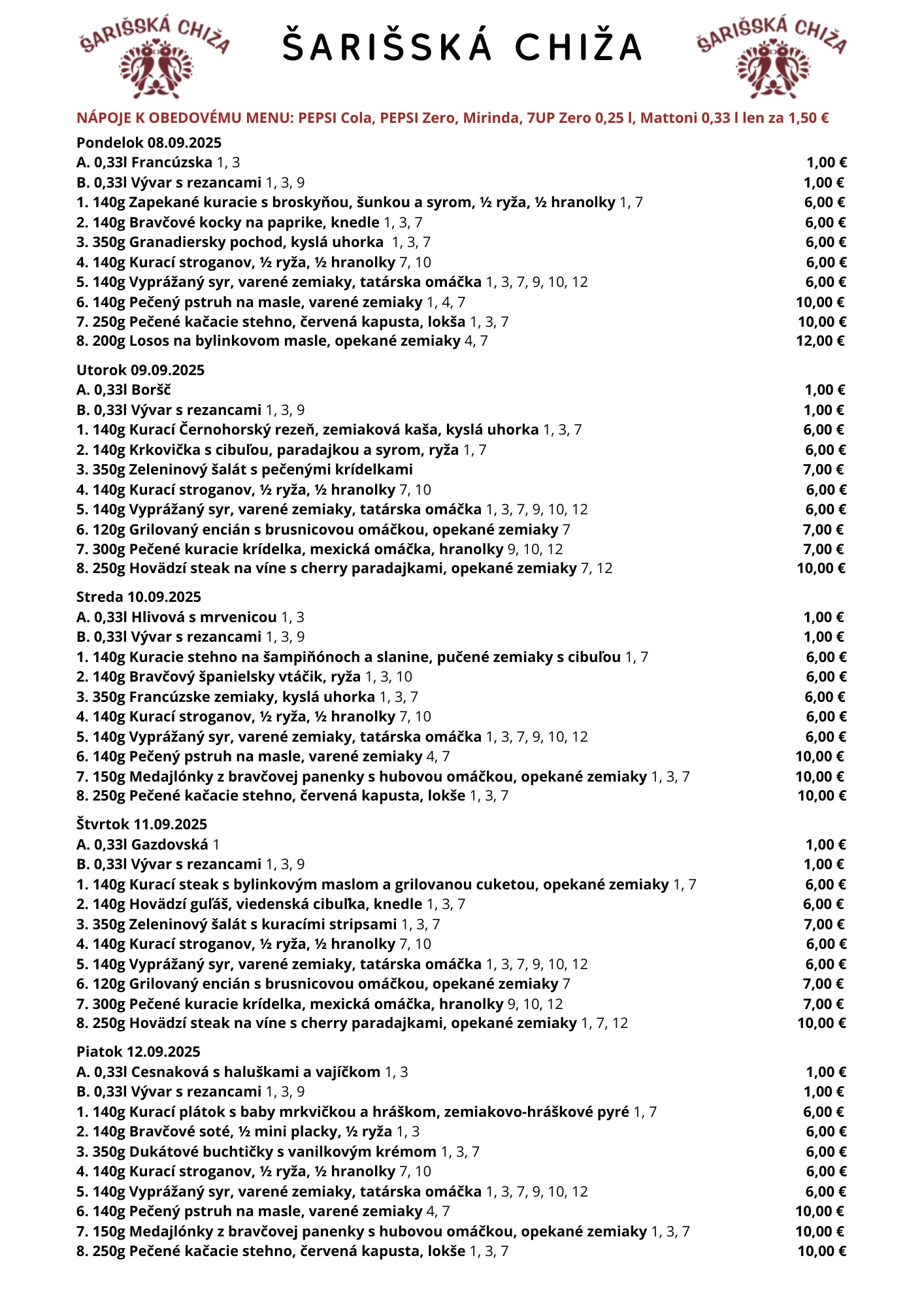 ŠARIŠSKÁ CHIŽA ŠARIŠSKÁ CHIŽA ŠARIŠSKÁ CHIŽA

NÁPOJE K OBEDOVÉMU MENU: PEPSI Cola, PEPSI Zero, Mirinda, 7UP Zero 0,25 l, Mattoni 0,33 l len za 1,50 €

Pondelok 08.09.2025
A. 0,33l Francúzska 1, 3 1,00 €
B. 0,33l Vývar s rezancami 1, 3, 9 1,00 €
1. 140g Zapekané kuracie s broskyňou, šunkou a syrom, ½ ryža, ½ hranolky 1, 7 6,00 €
2. 140g Bravčové kocky na paprike, knedle 1, 3, 7 6,00 €
3. 350g Granadiersky pochod, kyslá uhorka 1, 3, 7 6,00 €
4. 140g Kurací stroganov, ½ ryža, ½ hranolky 7, 10 6,00 €
5. 140g Vyprážaný syr, varené zemiaky, tatárska omáčka 1, 3, 7, 9, 10, 12 6,00 €
6. 140g Pečený pstruh na masle, varené zemiaky 1, 4, 7 10,00 €
7. 250g Pečené kačacie stehno, červená kapusta, lokša 1, 3, 7 10,00 €
8. 200g Losos na bylinkovom masle, opekané zemiaky 4, 7 12,00 €

Utorok 09.09.2025
A. 0,33l Boršč 1,00 €
B. 0,33l Vývar s rezancami 1, 3, 9 1,00 €
1. 140g Kurací Černohorský rezeň, zemiaková kaša, kyslá uhorka 1, 3, 7 6,00 €
2. 140g Krkovička s cibuľou, paradajkou a syrom, ryža 1, 7 6,00 €
3. 350g Zeleninový šalát s pečenými krídelkami 7,00 €
4. 140g Kurací stroganov, ½ ryža, ½ hranolky 7, 10 6,00 €
5. 140g Vyprážaný syr, varené zemiaky, tatárska omáčka 1, 3, 7, 9, 10, 12 6,00 €
6. 120g Grilovaný encián s brusnicovou omáčkou, opekané zemiaky 7 7,00 €
7. 300g Pečené kuracie krídelka, mexická omáčka, hranolky 9, 10, 12 7,00 €
8. 250g Hovädzí steak na víne s cherry paradajkami, opekané zemiaky 7, 12 10,00 €

Streda 10.09.2025
A. 0,33l Hlivová s mrvenicou 1, 3 1,00 €
B. 0,33l Vývar s rezancami 1, 3, 9 1,00 €
1. 140g Kuracie stehno na šampiňónoch a slanine, pučené zemiaky s cibuľou 1, 7 6,00 €
2. 140g Bravčový španielsky vtáčik, ryža 1, 3, 10 6,00 €
3. 350g Francúzske zemiaky, kyslá uhorka 1, 3, 7 6,00 €
4. 140g Kurací stroganov, ½ ryža, ½ hranolky 7, 10 6,00 €
5. 140g Vyprážaný syr, varené zemiaky, tatárska omáčka 1, 3, 7, 9, 10, 12 6,00 €
6. 140g Pečený pstruh na masle, varené zemiaky 4, 7 10,00 €
7. 150g Medajlónky z bravčovej panenky s hubovou omáčkou, opekané zemiaky 1, 3, 7 10,00 €
8. 250g Pečené kačacie stehno, červená kapusta, lokše 1, 3, 7 10,00 €

Štvrtok 11.09.2025
A. 0,33l Gazdovská 1 1,00 €
B. 0,33l Vývar s rezancami 1, 3, 9 1,00 €
1. 140g Kurací steak s bylinkovým maslom a grilovanou cuketou, opekané zemiaky 1, 7 6,00 €
2. 140g Hovädzí guľáš, viedenská cibuľka, knedle 1, 3, 7 6,00 €
3. 350g Zeleninový šalát s kuracími stripsami 1, 3, 7 7,00 €
4. 140g Kurací stroganov, ½ ryža, ½ hranolky 7, 10 6,00 €
5. 140g Vyprážaný syr, varené zemiaky, tatárska omáčka 1, 3, 7, 9, 10, 12 6,00 €
6. 120g Grilovaný encián s brusnicovou omáčkou, opekané zemiaky 7 7,00 €
7. 300g Pečené kuracie krídelka, mexická omáčka, hranolky 9, 10, 12 7,00 €
8. 250g Hovädzí steak na víne s cherry paradajkami, opekané zemiaky 1, 7, 12 10,00 €

Piatok 12.09.2025
A. 0,33l Cesnaková s haluškami a vajíčkom 1, 3 1,00 €
B. 0,33l Vývar s rezancami 1, 3, 9 1,00 €
1. 140g Kurací plátok s baby mrkvičkou a hráškom, zemiakovo-hráškové pyré 1, 7 6,00 €
2. 140g Bravčové soté, ½ mini placky, ½ ryža 1, 3 6,00 €
3. 350g Dukátové buchtičky s vanilkovým krémom 1, 3, 7 6,00 €
4. 140g Kurací stroganov, ½ ryža, ½ hranolky 7, 10 6,00 €
5. 140g Vyprážaný syr, varené zemiaky, tatárska omáčka 1, 3, 7, 9, 10, 12 6,00 €
6. 140g Pečený pstruh na masle, varené zemiaky 4, 7 10,00 €
7. 150g Medajlónky z bravčovej panenky s hubovou omáčkou, opekané zemiaky 1, 3, 7 10,00 €
8. 250g Pečené kačacie stehno, červená kapusta, lokše 1, 3, 7 10,00 €